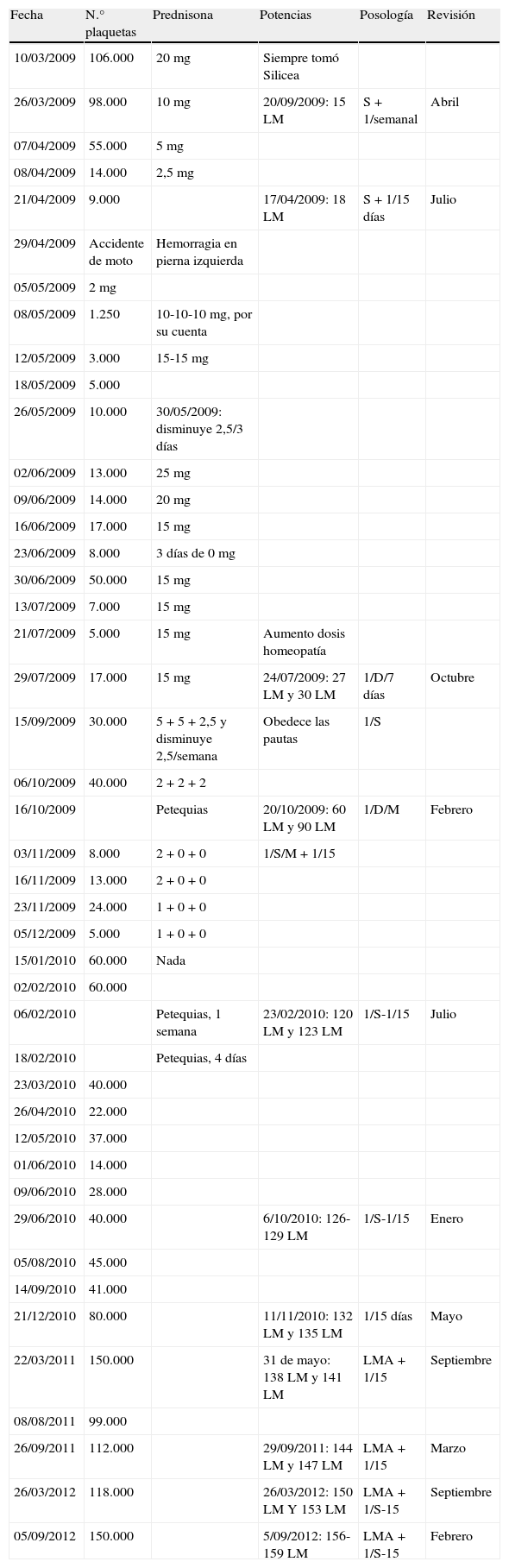 | Fecha | N.° plaquetas | Prednisona | Potencias | Posología | Revisión |
|---|---|---|---|---|---|
| 10/03/2009 | 106.000 | 20 mg | Siempre tomó Silicea | | |
| 26/03/2009 | 98.000 | 10 mg | 20/09/2009: 15 LM | S + 1/semanal | Abril |
| 07/04/2009 | 55.000 | 5 mg | | | |
| 08/04/2009 | 14.000 | 2,5 mg | | | |
| 21/04/2009 | 9.000 | | 17/04/2009: 18 LM | S + 1/15 días | Julio |
| 29/04/2009 | Accidente de moto | Hemorragia en pierna izquierda | | | |
| 05/05/2009 | 2 mg | | | | |
| 08/05/2009 | 1.250 | 10-10-10 mg, por su cuenta | | | |
| 12/05/2009 | 3.000 | 15-15 mg | | | |
| 18/05/2009 | 5.000 | | | | |
| 26/05/2009 | 10.000 | 30/05/2009: disminuye 2,5/3 días | | | |
| 02/06/2009 | 13.000 | 25 mg | | | |
| 09/06/2009 | 14.000 | 20 mg | | | |
| 16/06/2009 | 17.000 | 15 mg | | | |
| 23/06/2009 | 8.000 | 3 días de 0 mg | | | |
| 30/06/2009 | 50.000 | 15 mg | | | |
| 13/07/2009 | 7.000 | 15 mg | | | |
| 21/07/2009 | 5.000 | 15 mg | Aumento dosis homeopatía | | |
| 29/07/2009 | 17.000 | 15 mg | 24/07/2009: 27 LM y 30 LM | 1/D/7 días | Octubre |
| 15/09/2009 | 30.000 | 5 + 5 + 2,5 y disminuye 2,5/semana | Obedece las pautas | 1/S | |
| 06/10/2009 | 40.000 | 2 + 2 + 2 | | | |
| 16/10/2009 | | Petequias | 20/10/2009: 60 LM y 90 LM | 1/D/M | Febrero |
| 03/11/2009 | 8.000 | 2 + 0 + 0 | 1/S/M + 1/15 | | |
| 16/11/2009 | 13.000 | 2 + 0 + 0 | | | |
| 23/11/2009 | 24.000 | 1 + 0 + 0 | | | |
| 05/12/2009 | 5.000 | 1 + 0 + 0 | | | |
| 15/01/2010 | 60.000 | Nada | | | |
| 02/02/2010 | 60.000 | | | | |
| 06/02/2010 | | Petequias, 1 semana | 23/02/2010: 120 LM y 123 LM | 1/S-1/15 | Julio |
| 18/02/2010 | | Petequias, 4 días | | | |
| 23/03/2010 | 40.000 | | | | |
| 26/04/2010 | 22.000 | | | | |
| 12/05/2010 | 37.000 | | | | |
| 01/06/2010 | 14.000 | | | | |
| 09/06/2010 | 28.000 | | | | |
| 29/06/2010 | 40.000 | | 6/10/2010: 126-129 LM | 1/S-1/15 | Enero |
| 05/08/2010 | 45.000 | | | | |
| 14/09/2010 | 41.000 | | | | |
| 21/12/2010 | 80.000 | | 11/11/2010: 132 LM y 135 LM | 1/15 días | Mayo |
| 22/03/2011 | 150.000 | | 31 de mayo: 138 LM y 141 LM | LMA + 1/15 | Septiembre |
| 08/08/2011 | 99.000 | | | | |
| 26/09/2011 | 112.000 | | 29/09/2011: 144 LM y 147 LM | LMA + 1/15 | Marzo |
| 26/03/2012 | 118.000 | | 26/03/2012: 150 LM Y 153 LM | LMA + 1/S-15 | Septiembre |
| 05/09/2012 | 150.000 | | 5/09/2012: 156-159 LM | LMA + 1/S-15 | Febrero |